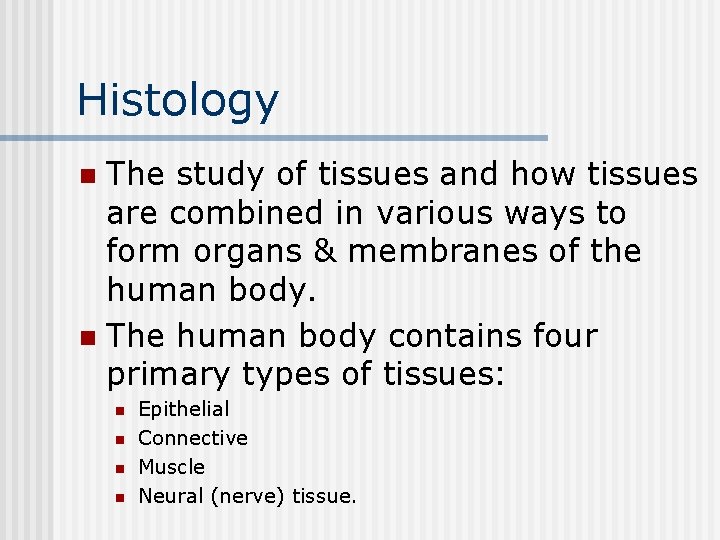 Histology

- The study of tissues and how tissues are combined in various ways to form organs & membranes of the human body.
- The human body contains four primary types of tissues:
  - Epithelial
  - Connective
  - Muscle
  - Neural (nerve) tissue.